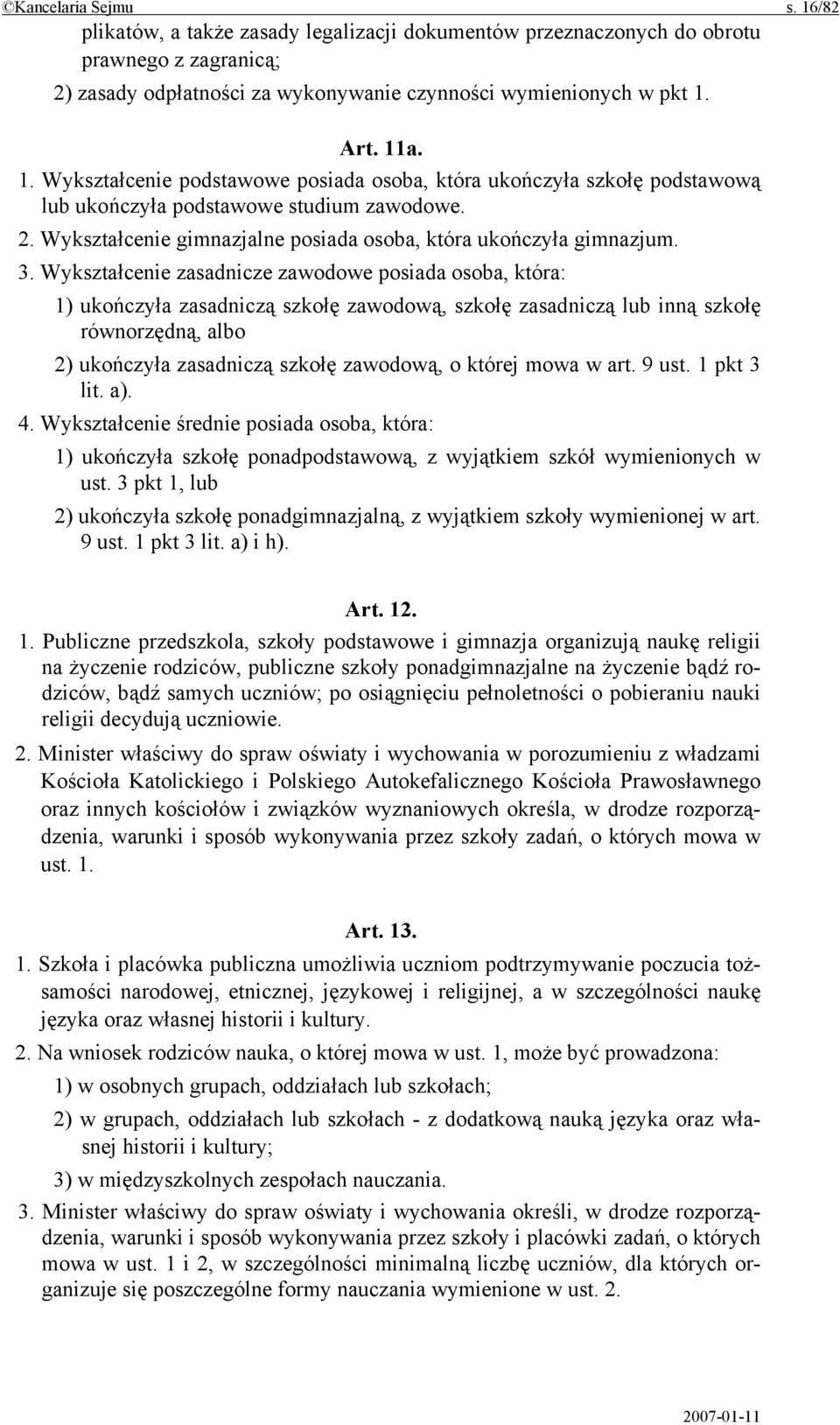 ©Kancelaria Sejmu s. 16/82

plikatów, a także zasady legalizacji dokumentów przeznaczonych do obrotu prawnego z zagranicą;

2) zasady odpłatności za wykonywanie czynności wymienionych w pkt 1.

Art. 11a.

1. Wykształcenie podstawowe posiada osoba, która ukończyła szkołę podstawową lub ukończyła podstawowe studium zawodowe.

2. Wykształcenie gimnazjalne posiada osoba, która ukończyła gimnazjum.

3. Wykształcenie zasadnicze zawodowe posiada osoba, która:

1) ukończyła zasadniczą szkołę zawodową, szkołę zasadniczą lub inną szkołę równorzędną, albo

2) ukończyła zasadniczą szkołę zawodową, o której mowa w art. 9 ust. 1 pkt 3 lit. a).

4. Wykształcenie średnie posiada osoba, która:

1) ukończyła szkołę ponadpodstawową, z wyjątkiem szkół wymienionych w ust. 3 pkt 1, lub

2) ukończyła szkołę ponadgimnazjalną, z wyjątkiem szkoły wymienionej w art. 9 ust. 1 pkt 3 lit. a) i h).

Art. 12.

1. Publiczne przedszkola, szkoły podstawowe i gimnazja organizują naukę religii na życzenie rodziców, publiczne szkoły ponadgimnazjalne na życzenie bądź rodziców, bądź samych uczniów; po osiągnięciu pełnoletności o pobieraniu nauki religii decydują uczniowie.

2. Minister właściwy do spraw oświaty i wychowania w porozumieniu z władzami Kościoła Katolickiego i Polskiego Autokefalicznego Kościoła Prawosławnego oraz innych kościołów i związków wyznaniowych określa, w drodze rozporządzenia, warunki i sposób wykonywania przez szkoły zadań, o których mowa w ust. 1.

Art. 13.

1. Szkoła i placówka publiczna umożliwia uczniom podtrzymywanie poczucia tożsamości narodowej, etnicznej, językowej i religijnej, a w szczególności naukę języka oraz własnej historii i kultury.

2. Na wniosek rodziców nauka, o której mowa w ust. 1, może być prowadzona:

1) w osobnych grupach, oddziałach lub szkołach;

2) w grupach, oddziałach lub szkołach - z dodatkową nauką języka oraz własnej historii i kultury;

3) w międzyszkolnych zespołach nauczania.

3. Minister właściwy do spraw oświaty i wychowania określi, w drodze rozporządzenia, warunki i sposób wykonywania przez szkoły i placówki zadań, o których mowa w ust. 1 i 2, w szczególności minimalną liczbę uczniów, dla których organizuje się poszczególne formy nauczania wymienione w ust. 2.

2007-01-11